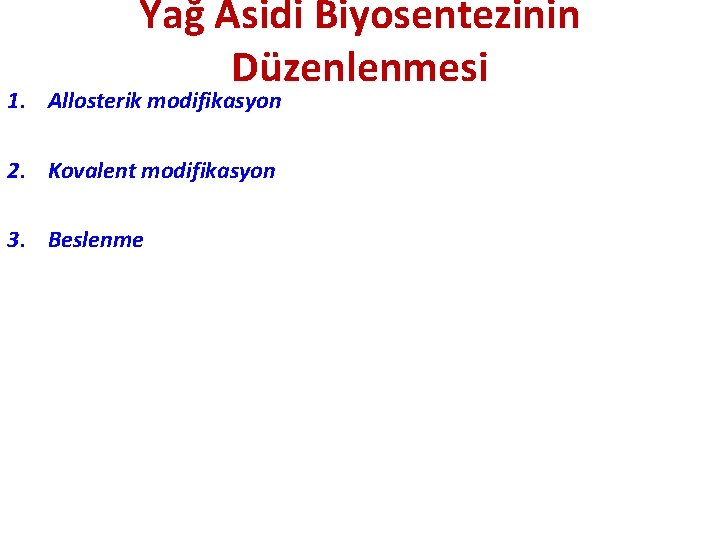 Yağ Asidi Biyosentezinin Düzenlenmesi

1. Allosterik modifikasyon

2. Kovalent modifikasyon

3. Beslenme